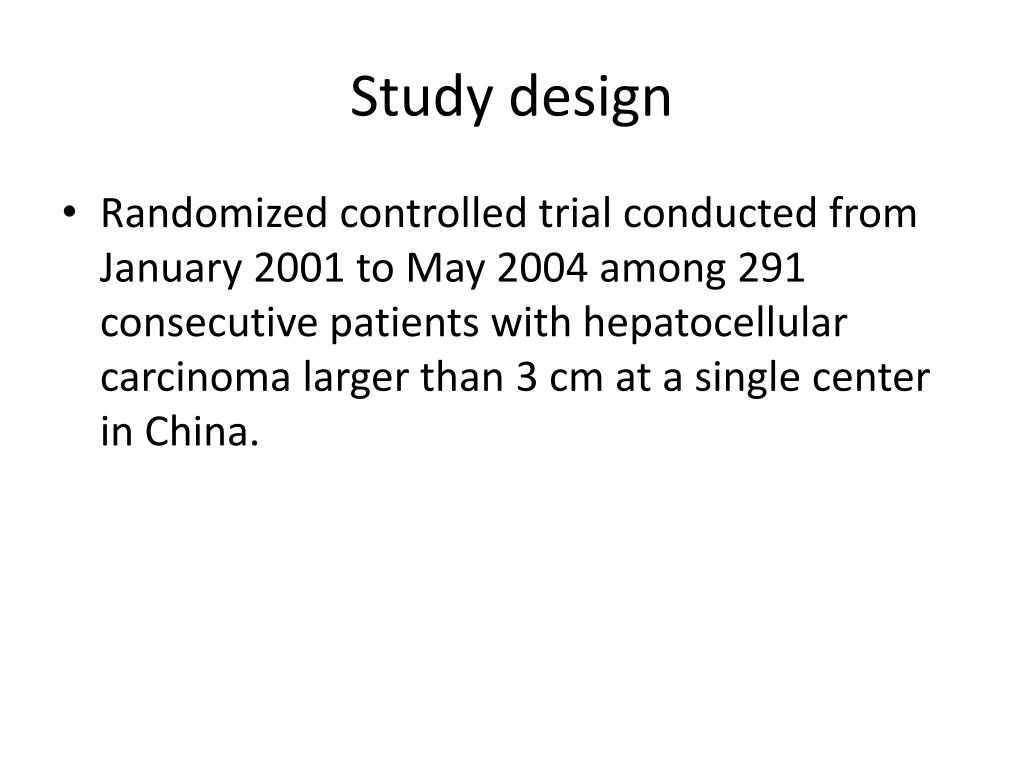 Study design

• Randomized controlled trial conducted from January 2001 to May 2004 among 291 consecutive patients with hepatocellular carcinoma larger than 3 cm at a single center in China.